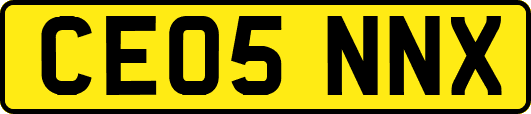 CE05 NNX